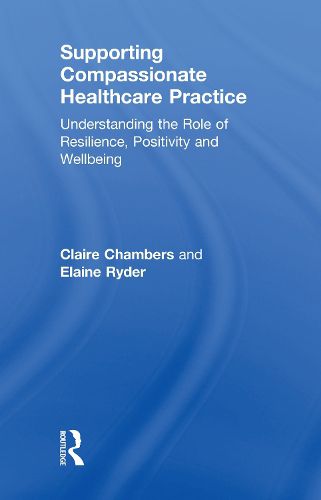 Supporting Compassionate Healthcare Practice

Understanding the Role of Resilience, Positivity and Wellbeing

Claire Chambers and
Elaine Ryder

ROUTLEDGE